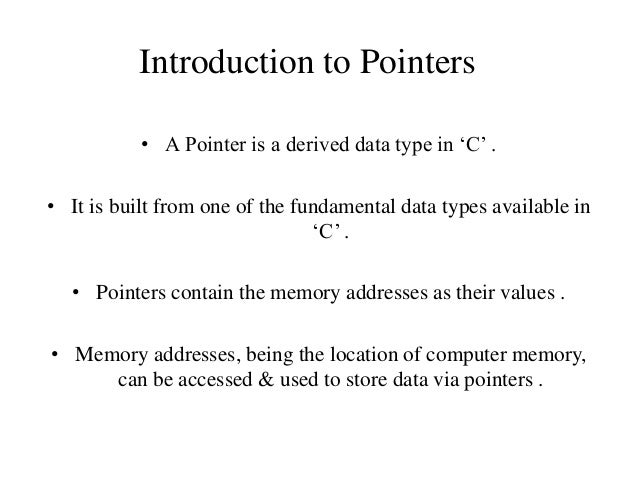 Introduction to Pointers

• A Pointer is a derived data type in 'C' .

• It is built from one of the fundamental data types available in 'C' .

• Pointers contain the memory addresses as their values .

• Memory addresses, being the location of computer memory, can be accessed & used to store data via pointers .